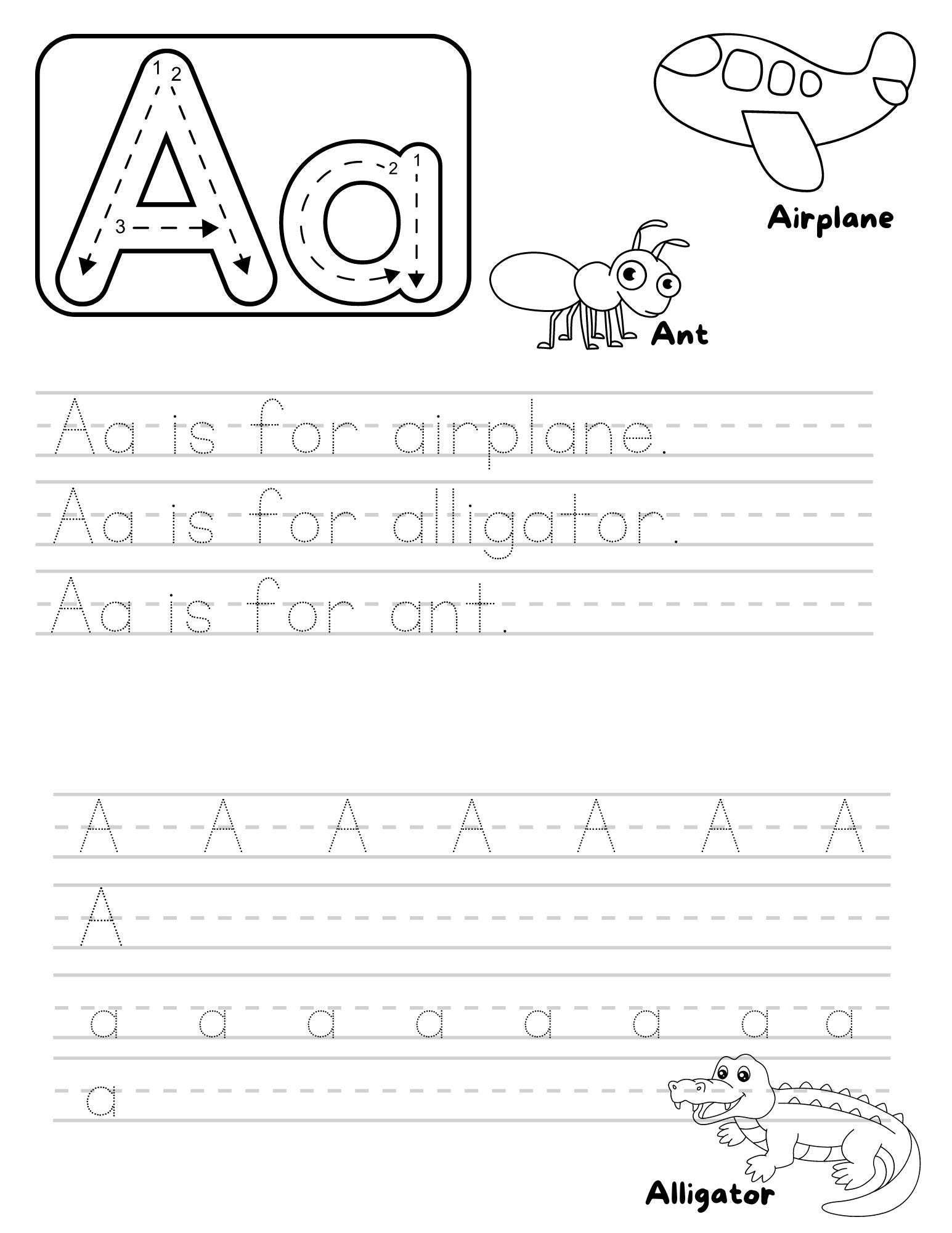 Aa

1 2 3

2 1

Airplane

Ant

Aa is for airplane.

Aa is for alligator.

Aa is for ant.

A A A A A A A

A

a a a a a a a a

a

Alligator